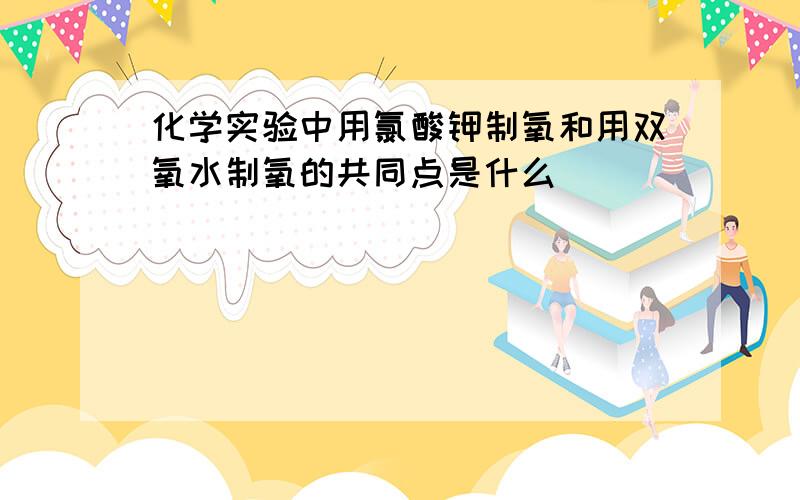 化学实验中用氯酸钾制氧和用双氧水制氧的共同点是什么